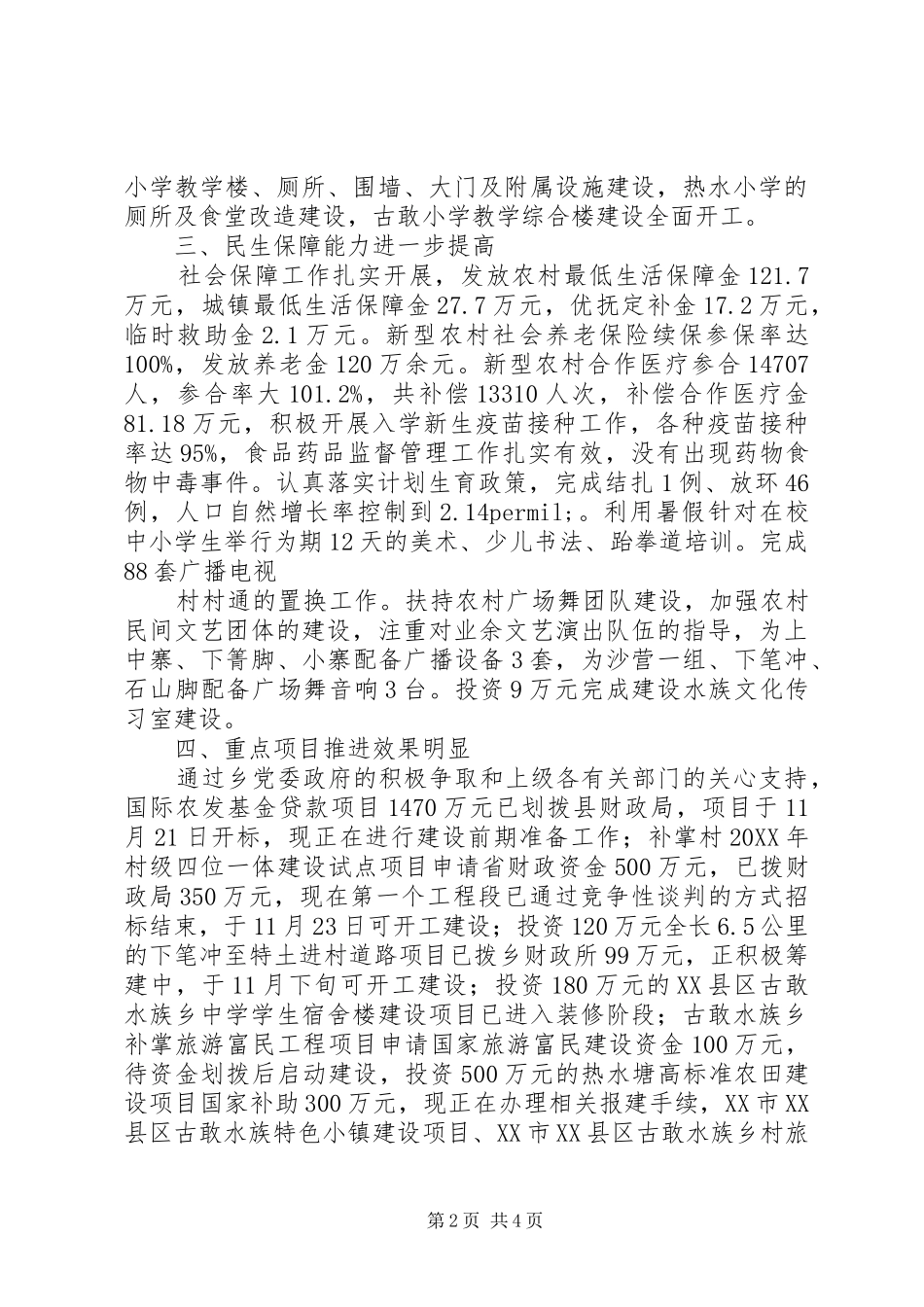 小学教学楼、厕所、围墙、大门及附属设施建设，热水小学的厕所及食堂改造建设，古敢小学教学综合楼建设全面开工。

三、民生保障能力进一步提高

社会保障工作扎实开展，发放农村最低生活保障金121.7万元，城镇最低生活保障金27.7万元，优抚定补金17.2万元，临时救助金2.1万元。新型农村社会养老保险续保参保率达100%，发放养老金120万余元。新型农村合作医疗参合14707人，参合率大101.2%，共补偿13310人次，补偿合作医疗金81.18万元，积极开展入学新生疫苗接种工作，各种疫苗接种率达95%，食品药品监督管理工作扎实有效，没有出现药物食物中毒事件。认真落实计划生育政策，完成结扎1例、放环46例，人口自然增长率控制到2.14permil;。利用暑假针对在校中小学生举行为期12天的美术、少儿书法、跆拳道培训。完成88套广播电视

村村通的置换工作。扶持农村广场舞团队建设，加强农村民间文艺团体的建设，注重对业余文艺演出队伍的指导，为上中寨、下箐脚、小寨配备广播设备3套，为沙营一组、下笔冲、石山脚配备广场舞音响3台。投资9万元完成建设水族文化传习室建设。

四、重点项目推进效果明显

通过乡党委政府的积极争取和上级各有关部门的关心支持，国际农发基金贷款项目1470万元已划拨县财政局，项目于11月21日开标，现正在进行建设前期准备工作；补掌村20XX年村级四位一体建设试点项目申请省财政资金500万元，已拨财政局350万元，现在第一个工程段已通过竞争性谈判的方式招标结束，于11月23日可开工建设；投资120万元全长6.5公里的下笔冲至特土进村道路项目已拨乡财政所99万元，正积极筹建中，于11月下旬可开工建设；投资180万元的XX县区古敢水族乡中学学生宿舍楼建设项目已进入装修阶段；古敢水族乡补掌旅游富民工程项目申请国家旅游富民建设资金100万元，待资金划拨后启动建设，投资500万元的热水塘高标准农田建设项目国家补助300万元，现正在办理相关报建手续，XX市XX县区古敢水族特色小镇建设项目、XX市XX县区古敢水族乡村旅

第2页 共4页